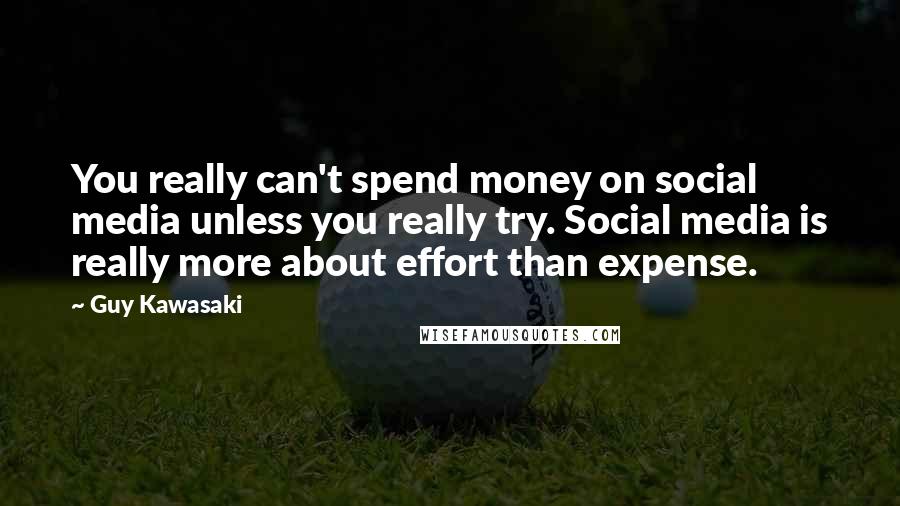 You really can't spend money on social media unless you really try. Social media is really more about effort than expense.

~ Guy Kawasaki

WISEFAMOUSQUOTES.COM